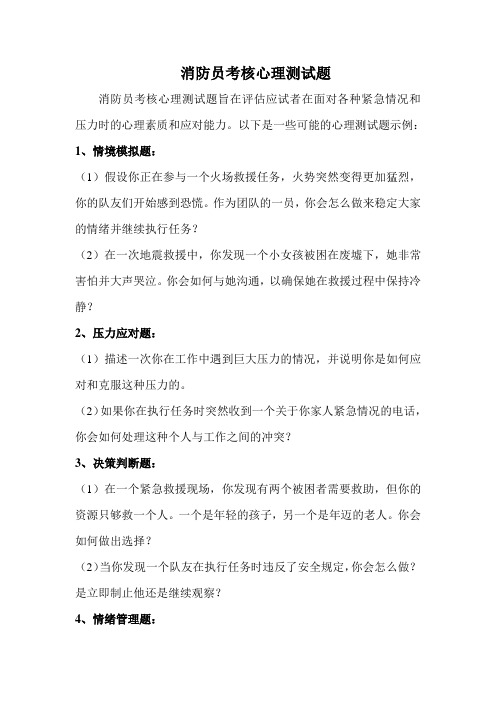 消防员考核心理测试题

消防员考核心理测试题旨在评估应试者在面对各种紧急情况和压力时的心理素质和应对能力。以下是一些可能的心理测试题示例：

1、情境模拟题：

（1）假设你正在参与一个火场救援任务，火势突然变得更加猛烈，你的队友们开始感到恐慌。作为团队的一员，你会怎么做来稳定大家的情绪并继续执行任务？

（2）在一次地震救援中，你发现一个小女孩被困在废墟下，她非常害怕并大声哭泣。你会如何与她沟通，以确保她在救援过程中保持冷静？

2、压力应对题：

（1）描述一次你在工作中遇到巨大压力的情况，并说明你是如何应对和克服这种压力的。

（2）如果你在执行任务时突然收到一个关于你家人紧急情况的电话，你会如何处理这种个人与工作之间的冲突？

3、决策判断题：

（1）在一个紧急救援现场，你发现有两个被困者需要救助，但你的资源只够救一个人。一个是年轻的孩子，另一个是年迈的老人。你会如何做出选择？

（2）当你发现一个队友在执行任务时违反了安全规定，你会怎么做？是立即制止他还是继续观察？

4、情绪管理题：